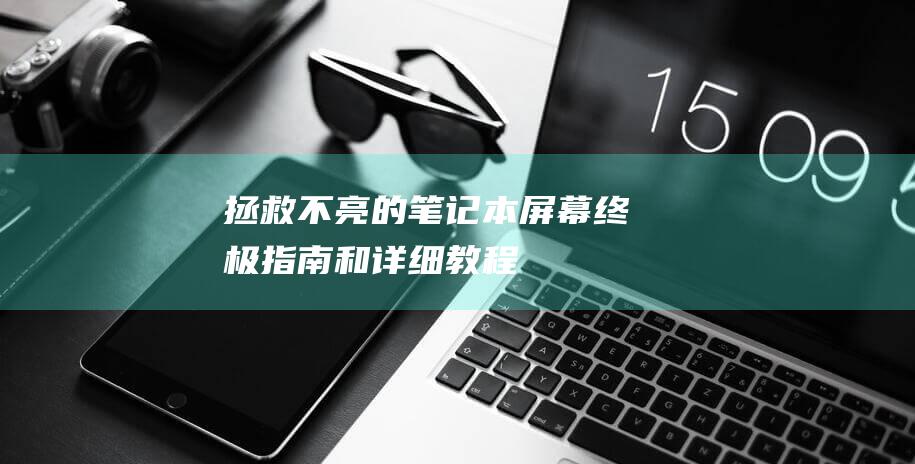 15 09 5

拯救不亮的笔记本屏幕终极指南和详细教程